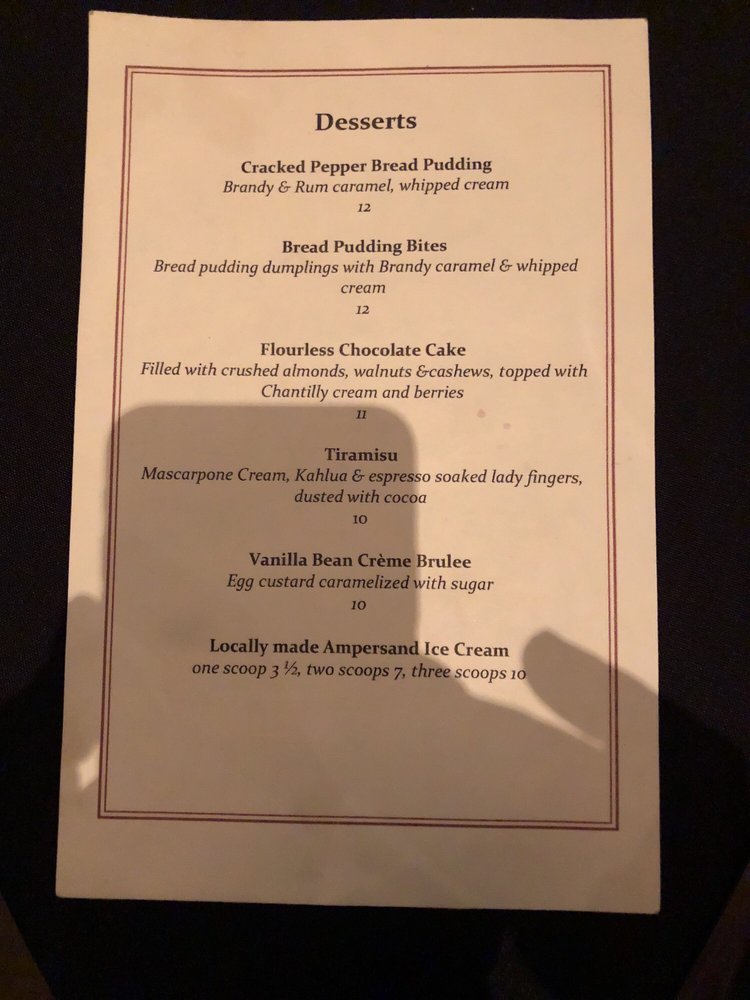 Desserts

Cracked Pepper Bread Pudding
Brandy & Rum caramel, whipped cream
12

Bread Pudding Bites
Bread pudding dumplings with Brandy caramel & whipped cream
12

Flourless Chocolate Cake
Filled with crushed almonds, walnuts &cashews, topped with Chantilly cream and berries
11

Tiramisu
Mascarpone Cream, Kahlua & espresso soaked lady fingers, dusted with cocoa
10

Vanilla Bean Crème Brulee
Egg custard caramelized with sugar
10

Locally made Ampersand Ice Cream
one scoop 3 ½, two scoops 7, three scoops 10